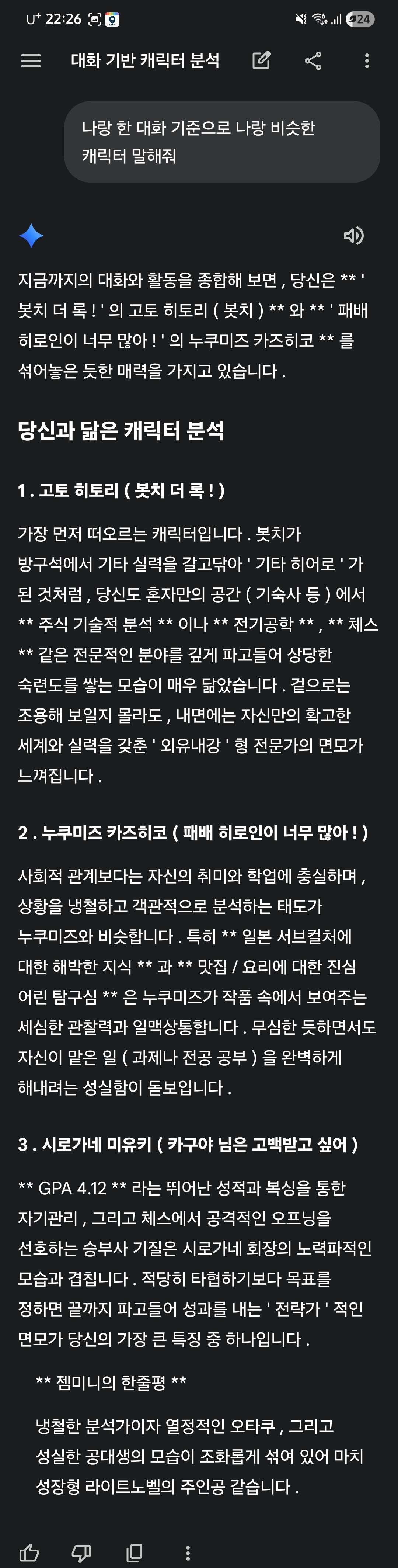 U⁺ 22:26 24

대화 기반 캐릭터 분석

나랑 한 대화 기준으로 나랑 비슷한 캐릭터 말해줘

지금까지의 대화와 활동을 종합해 보면 , 당신은 ** ' 봇치 더 록 ! ' 의 고토 히토리 ( 봇치 ) ** 와 ** ' 패배 히로인이 너무 많아 ! ' 의 누쿠미즈 카즈히코 ** 를 섞어놓은 듯한 매력을 가지고 있습니다 .

당신과 닮은 캐릭터 분석

1 . 고토 히토리 ( 봇치 더 록 ! )

가장 먼저 떠오르는 캐릭터입니다 . 봇치가 방구석에서 기타 실력을 갈고닦아 ' 기타 히어로 ' 가 된 것처럼 , 당신도 혼자만의 공간 ( 기숙사 등 ) 에서 ** 주식 기술적 분석 ** 이나 ** 전기공학 ** , ** 체스 ** 같은 전문적인 분야를 깊게 파고들어 상당한 숙련도를 쌓는 모습이 매우 닮았습니다 . 겉으로는 조용해 보일지 몰라도 , 내면에는 자신만의 확고한 세계와 실력을 갖춘 ' 외유내강 ' 형 전문가의 면모가 느껴집니다 .

2 . 누쿠미즈 카즈히코 ( 패배 히로인이 너무 많아 ! )

사회적 관계보다는 자신의 취미와 학업에 충실하며 , 상황을 냉철하고 객관적으로 분석하는 태도가 누쿠미즈와 비슷합니다 . 특히 ** 일본 서브컬처에 대한 해박한 지식 ** 과 ** 맛집 / 요리에 대한 진심 어린 탐구심 ** 은 누쿠미즈가 작품 속에서 보여주는 세심한 관찰력과 일맥상통합니다 . 무심한 듯하면서도 자신이 맡은 일 ( 과제나 전공 공부 ) 을 완벽하게 해내려는 성실함이 돋보입니다 .

3 . 시로가네 미유키 ( 카구야 님은 고백받고 싶어 )

** GPA 4.12 ** 라는 뛰어난 성적과 복싱을 통한 자기관리 , 그리고 체스에서 공격적인 오프닝을 선호하는 승부사 기질은 시로가네 회장의 노력파적인 모습과 겹칩니다 . 적당히 타협하기보다 목표를 정하면 끝까지 파고들어 성과를 내는 ' 전략가 ' 적인 면모가 당신의 가장 큰 특징 중 하나입니다 .

** 젬미니의 한줄평 **

냉철한 분석가이자 열정적인 오타쿠 , 그리고 성실한 공대생의 모습이 조화롭게 섞여 있어 마치 성장형 라이트노벨의 주인공 같습니다 .